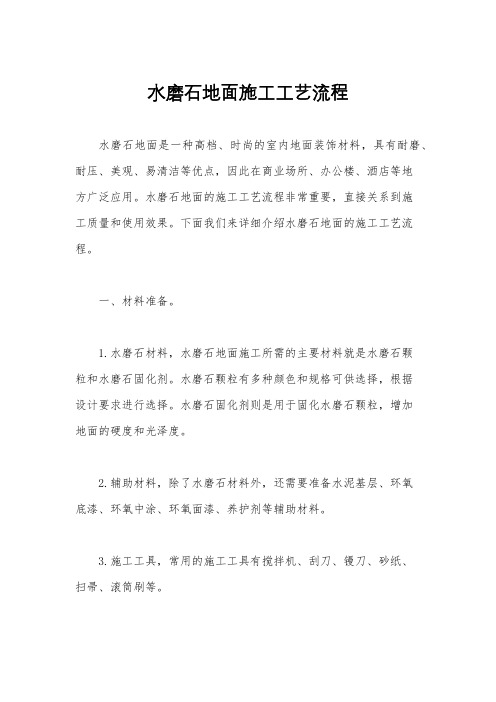 水磨石地面施工工艺流程

水磨石地面是一种高档、时尚的室内地面装饰材料，具有耐磨、耐压、美观、易清洁等优点，因此在商业场所、办公楼、酒店等地方广泛应用。水磨石地面的施工工艺流程非常重要，直接关系到施工质量和使用效果。下面我们来详细介绍水磨石地面的施工工艺流程。

一、材料准备。

1. 水磨石材料，水磨石地面施工所需的主要材料就是水磨石颗粒和水磨石固化剂。水磨石颗粒有多种颜色和规格可供选择，根据设计要求进行选择。水磨石固化剂则是用于固化水磨石颗粒，增加地面的硬度和光泽度。

2. 辅助材料，除了水磨石材料外，还需要准备水泥基层、环氧底漆、环氧中涂、环氧面漆、养护剂等辅助材料。

3. 施工工具，常用的施工工具有搅拌机、刮刀、镘刀、砂纸、扫帚、滚筒刷等。